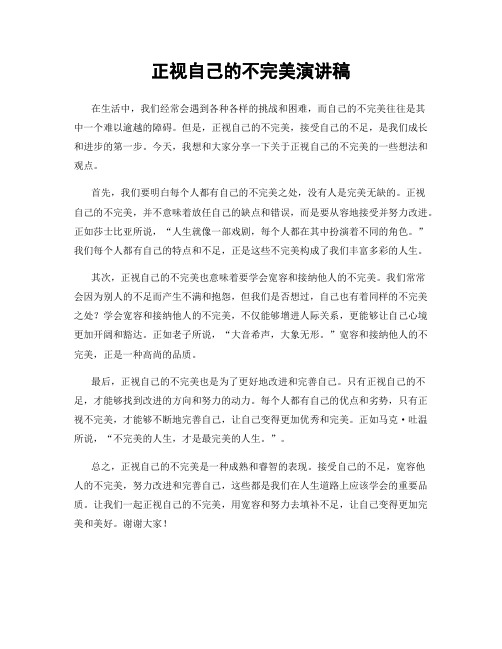 正视自己的不完美演讲稿

在生活中，我们经常会遇到各种各样的挑战和困难，而自己的不完美往往是其中一个难以逾越的障碍。但是，正视自己的不完美，接受自己的不足，是我们成长和进步的第一步。今天，我想和大家分享一下关于正视自己的不完美的一些想法和观点。

首先，我们要明白每个人都有自己的不完美之处，没有人是完美无缺的。正视自己的不完美，并不意味着放任自己的缺点和错误，而是要从容地接受并努力改进。正如莎士比亚所说，“人生就像一部戏剧，每个人都在其中扮演着不同的角色。”我们每个人都有自己的特点和不足，正是这些不完美构成了我们丰富多彩的人生。

其次，正视自己的不完美也意味着要学会宽容和接纳他人的不完美。我们常常会因为别人的不足而产生不满和抱怨，但我们是否想过，自己也有着同样的不完美之处？学会宽容和接纳他人的不完美，不仅能够增进人际关系，更能够让自己心境更加开阔和豁达。正如老子所说，“大音希声，大象无形。”宽容和接纳他人的不完美，正是一种高尚的品质。

最后，正视自己的不完美也是为了更好地改进和完善自己。只有正视自己的不足，才能够找到改进的方向和努力的动力。每个人都有自己的优点和劣势，只有正视不完美，才能够不断地完善自己，让自己变得更加优秀和完美。正如马克·吐温所说，“不完美的人生，才是最完美的人生。”。

总之，正视自己的不完美是一种成熟和睿智的表现。接受自己的不足，宽容他人的不完美，努力改进和完善自己，这些都是我们在人生道路上应该学会的重要品质。让我们一起正视自己的不完美，用宽容和努力去填补不足，让自己变得更加完美和美好。谢谢大家！